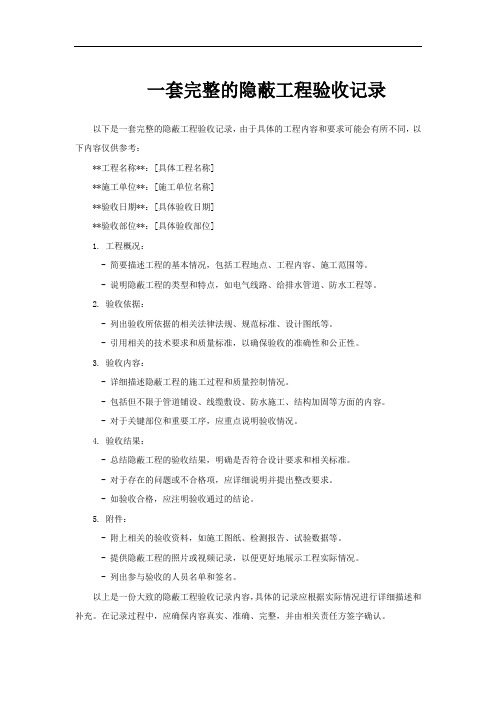 一套完整的隐蔽工程验收记录

以下是一套完整的隐蔽工程验收记录，由于具体的工程内容和要求可能会有所不同，以下内容仅供参考：

**工程名称**：[具体工程名称]

**施工单位**：[施工单位名称]

**验收日期**：[具体验收日期]

**验收部位**：[具体验收部位]

1. 工程概况：

- 简要描述工程的基本情况，包括工程地点、工程内容、施工范围等。

- 说明隐蔽工程的类型和特点，如电气线路、给排水管道、防水工程等。

2. 验收依据：

- 列出验收所依据的相关法律法规、规范标准、设计图纸等。

- 引用相关的技术要求和质量标准，以确保验收的准确性和公正性。

3. 验收内容：

- 详细描述隐蔽工程的施工过程和质量控制情况。

- 包括但不限于管道铺设、线缆敷设、防水施工、结构加固等方面的内容。

- 对于关键部位和重要工序，应重点说明验收情况。

4. 验收结果：

- 总结隐蔽工程的验收结果，明确是否符合设计要求和相关标准。

- 对于存在的问题或不合格项，应详细说明并提出整改要求。

- 如验收合格，应注明验收通过的结论。

5. 附件：

- 附上相关的验收资料，如施工图纸、检测报告、试验数据等。

- 提供隐蔽工程的照片或视频记录，以便更好地展示工程实际情况。

- 列出参与验收的人员名单和签名。

以上是一份大致的隐蔽工程验收记录内容，具体的记录应根据实际情况进行详细描述和补充。在记录过程中，应确保内容真实、准确、完整，并由相关责任方签字确认。